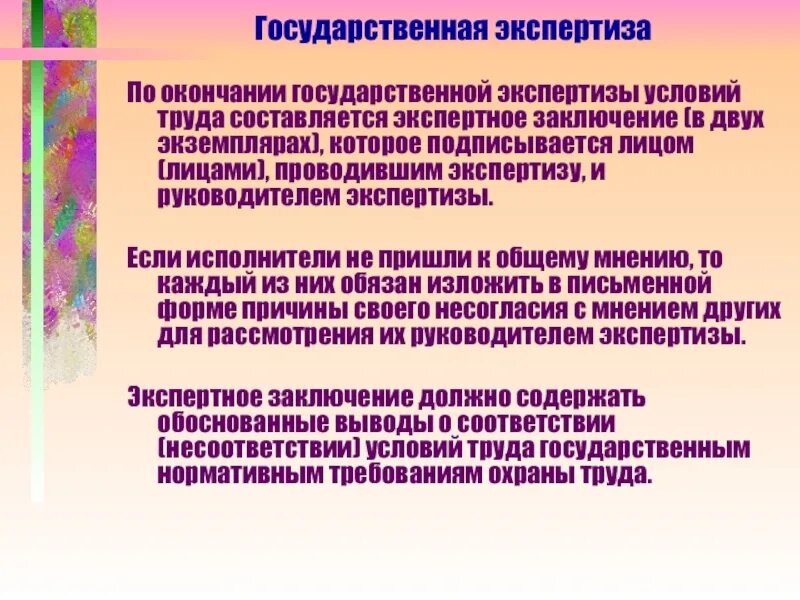 Государственная экспертиза

По окончании государственной экспертизы условий труда составляется экспертное заключение (в двух экземплярах), которое подписывается лицом (лицами), проводившим экспертизу, и руководителем экспертизы.

Если исполнители не пришли к общему мнению, то каждый из них обязан изложить в письменной форме причины своего несогласия с мнением других для рассмотрения их руководителем экспертизы.

Экспертное заключение должно содержать обоснованные выводы о соответствии (несоответствии) условий труда государственным нормативным требованиям охраны труда.